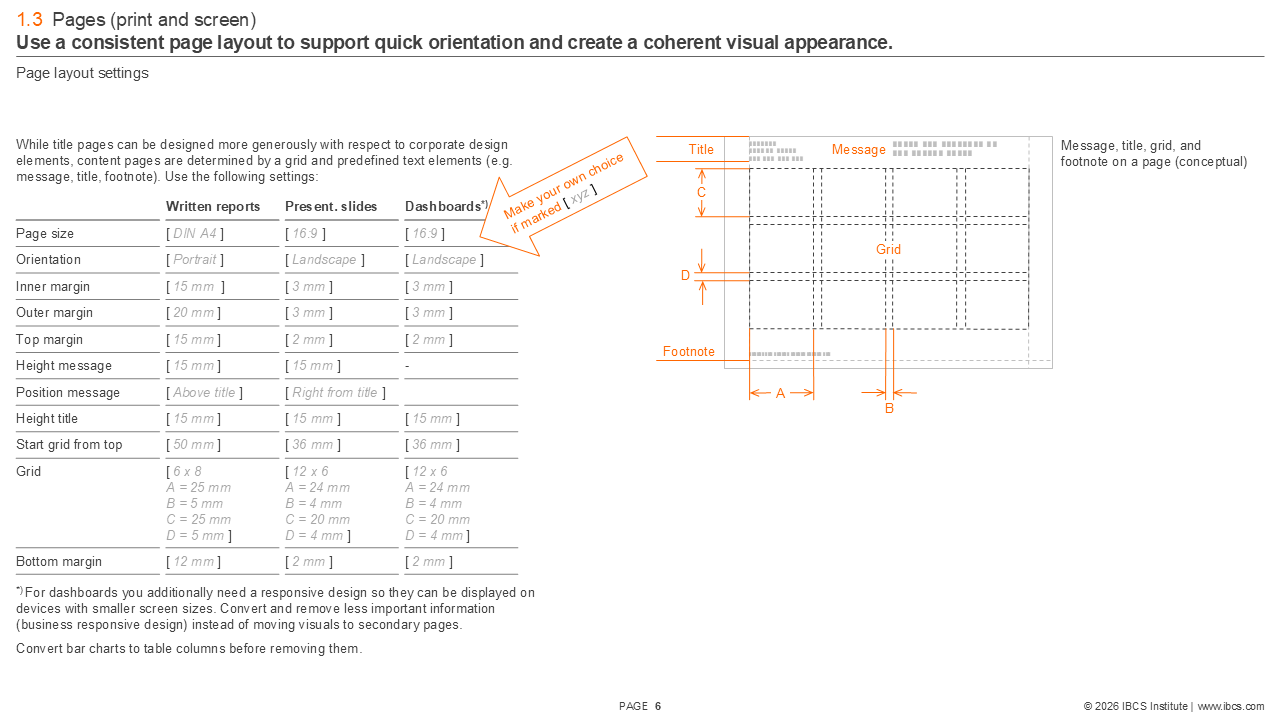 1.3 Pages (print and screen)
Use a consistent page layout to support quick orientation and create a coherent visual appearance.

Page layout settings

While title pages can be designed more generously with respect to corporate design elements, content pages are determined by a grid and predefined text elements (e.g. message, title, footnote). Use the following settings:

Make your own choice if marked [ xyz ]

| | Written reports | Present. slides | Dashboards*) |
|---|---|---|---|
| Page size | [ DIN A4 ] | [ 16:9 ] | [ 16:9 ] |
| Orientation | [ Portrait ] | [ Landscape ] | [ Landscape ] |
| Inner margin | [ 15 mm ] | [ 3 mm ] | [ 3 mm ] |
| Outer margin | [ 20 mm ] | [ 3 mm ] | [ 3 mm ] |
| Top margin | [ 15 mm ] | [ 2 mm ] | [ 2 mm ] |
| Height message | [ 15 mm ] | [ 15 mm ] | - |
| Position message | [ Above title ] | [ Right from title ] | |
| Height title | [ 15 mm ] | [ 15 mm ] | [ 15 mm ] |
| Start grid from top | [ 50 mm ] | [ 36 mm ] | [ 36 mm ] |
| Grid | [ 6 x 8 A = 25 mm B = 5 mm C = 25 mm D = 5 mm ] | [ 12 x 6 A = 24 mm B = 4 mm C = 20 mm D = 4 mm ] | [ 12 x 6 A = 24 mm B = 4 mm C = 20 mm D = 4 mm ] |
| Bottom margin | [ 12 mm ] | [ 2 mm ] | [ 2 mm ] |

*) For dashboards you additionally need a responsive design so they can be displayed on devices with smaller screen sizes. Convert and remove less important information (business responsive design) instead of moving visuals to secondary pages.

Convert bar charts to table columns before removing them.

Title
Message
C
Grid
D
Footnote
A
B

Message, title, grid, and footnote on a page (conceptual)

PAGE 6

© 2026 IBCS Institute | www.ibcs.com